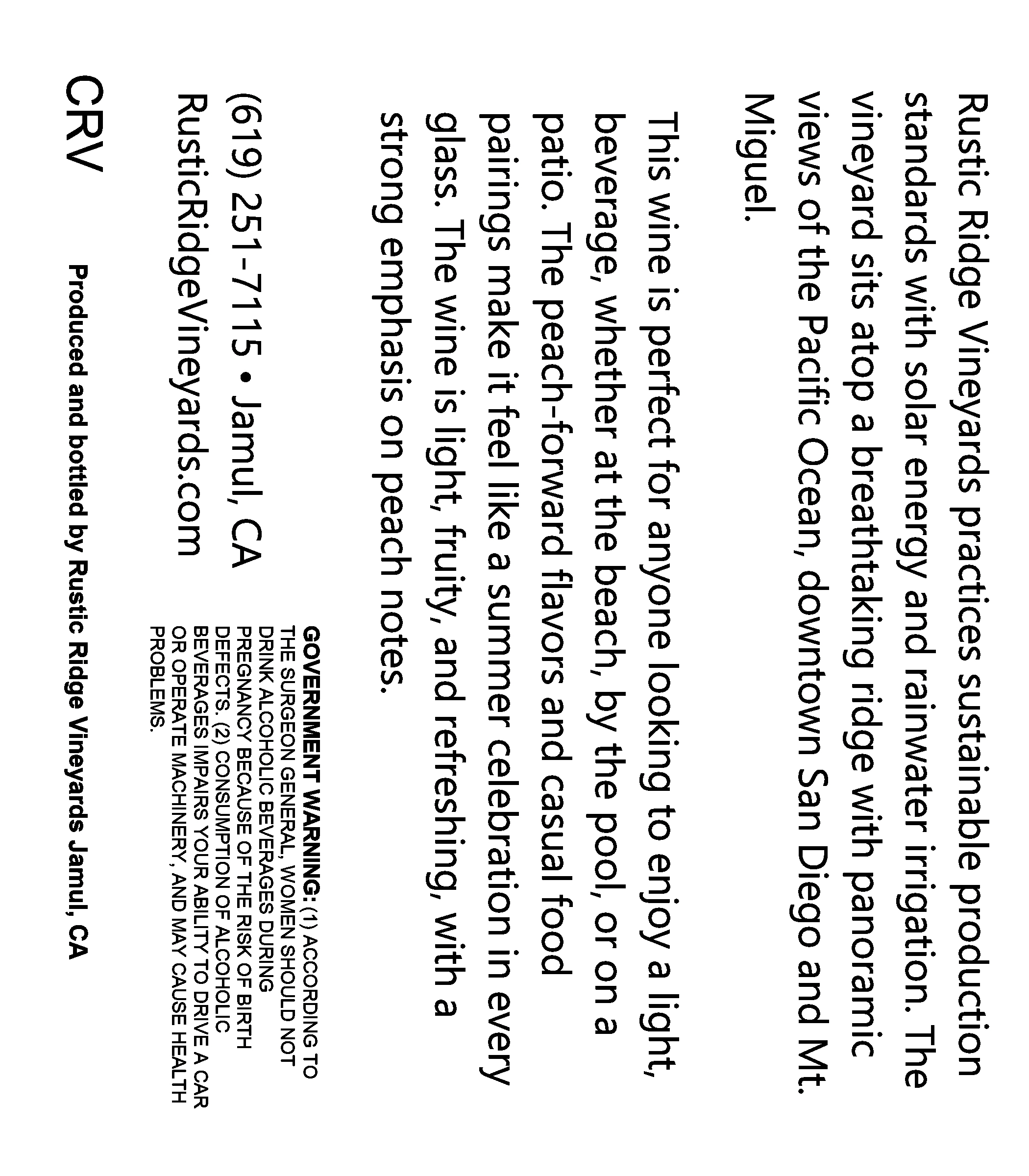 Rustic Ridge Vineyards practices sustainable production standards with solar energy and rainwater irrigation. The vineyard sits atop a breathtaking ridge with panoramic views of the Pacific Ocean, downtown San Diego and Mt. Miguel.

This wine is perfect for anyone looking to enjoy a light, beverage, whether at the beach, by the pool, or on a patio. The peach-forward flavors and casual food pairings make it feel like a summer celebration in every glass. The wine is light, fruity, and refreshing, with a strong emphasis on peach notes.

(619) 251-7115 • Jamul, CA
RusticRidgeVineyards.com

GOVERNMENT WARNING: (1) ACCORDING TO THE SURGEON GENERAL, WOMEN SHOULD NOT DRINK ALCOHOLIC BEVERAGES DURING PREGNANCY BECAUSE OF THE RISK OF BIRTH DEFECTS. (2) CONSUMPTION OF ALCOHOLIC BEVERAGES IMPAIRS YOUR ABILITY TO DRIVE A CAR OR OPERATE MACHINERY, AND MAY CAUSE HEALTH PROBLEMS.

CRV

Produced and bottled by Rustic Ridge Vineyards Jamul, CA